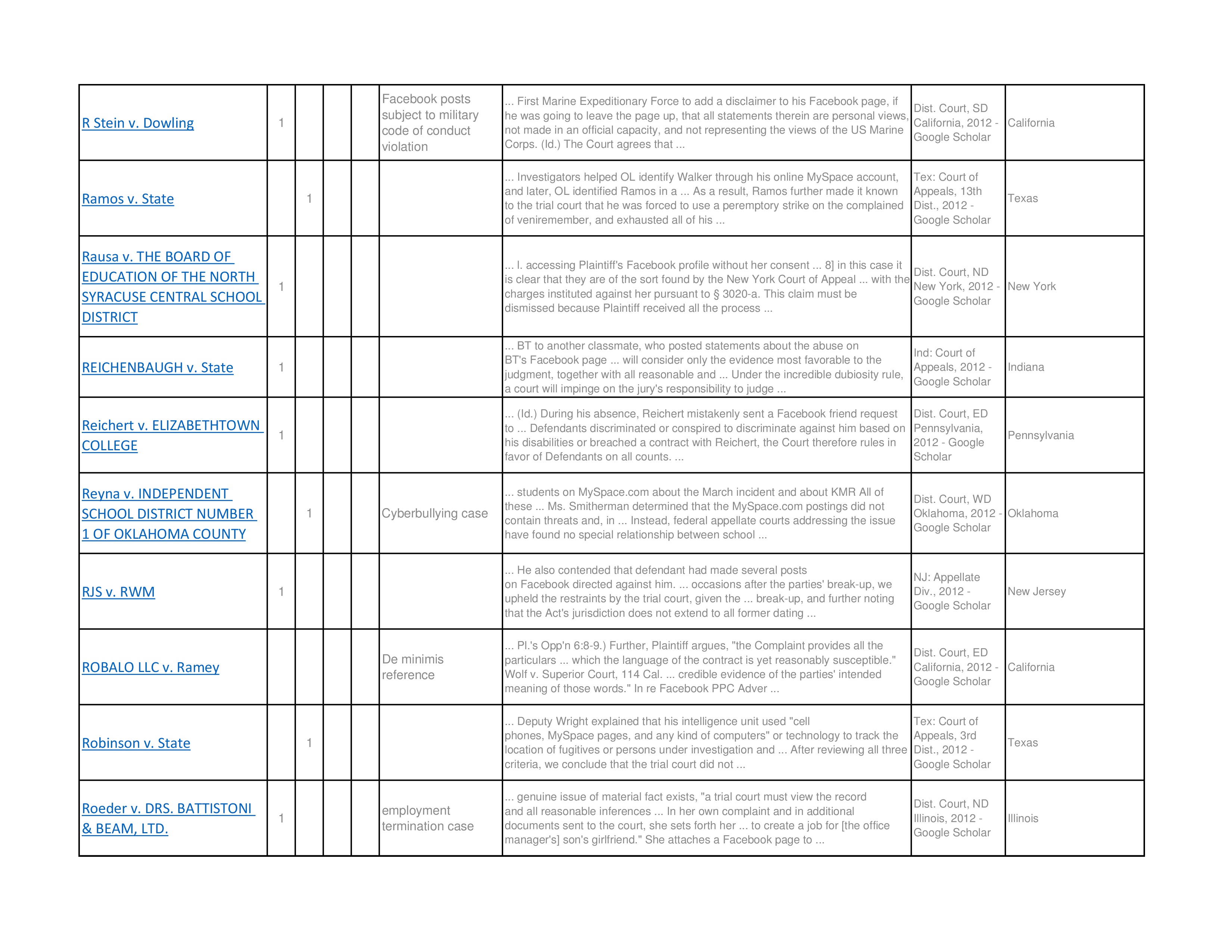 | | | | | | | | | |
|---|---|---|---|---|---|---|---|---|
| R Stein v. Dowling | 1 | | | | Facebook posts subject to military code of conduct violation | ... First Marine Expeditionary Force to add a disclaimer to his Facebook page, if he was going to leave the page up, that all statements therein are personal views, not made in an official capacity, and not representing the views of the US Marine Corps. (Id.) The Court agrees that ... | Dist. Court, SD California, 2012 - Google Scholar | California |
| Ramos v. State | | 1 | | | | ... Investigators helped OL identify Walker through his online MySpace account, and later, OL identified Ramos in a ... As a result, Ramos further made it known to the trial court that he was forced to use a peremptory strike on the complained of veniremember, and exhausted all of his ... | Tex: Court of Appeals, 13th Dist., 2012 - Google Scholar | Texas |
| Rausa v. THE BOARD OF EDUCATION OF THE NORTH SYRACUSE CENTRAL SCHOOL DISTRICT | 1 | | | | | ... I. accessing Plaintiff's Facebook profile without her consent ... 8] in this case it is clear that they are of the sort found by the New York Court of Appeal ... with the charges instituted against her pursuant to § 3020-a. This claim must be dismissed because Plaintiff received all the process ... | Dist. Court, ND New York, 2012 - Google Scholar | New York |
| REICHENBAUGH v. State | 1 | | | | | ... BT to another classmate, who posted statements about the abuse on BT's Facebook page ... will consider only the evidence most favorable to the judgment, together with all reasonable and ... Under the incredible dubiosity rule, a court will impinge on the jury's responsibility to judge ... | Ind: Court of Appeals, 2012 - Google Scholar | Indiana |
| Reichert v. ELIZABETHTOWN COLLEGE | 1 | | | | | ... (Id.) During his absence, Reichert mistakenly sent a Facebook friend request to ... Defendants discriminated or conspired to discriminate against him based on his disabilities or breached a contract with Reichert, the Court therefore rules in favor of Defendants on all counts. ... | Dist. Court, ED Pennsylvania, 2012 - Google Scholar | Pennsylvania |
| Reyna v. INDEPENDENT SCHOOL DISTRICT NUMBER 1 OF OKLAHOMA COUNTY | | 1 | | | Cyberbullying case | ... students on MySpace.com about the March incident and about KMR All of these ... Ms. Smitherman determined that the MySpace.com postings did not contain threats and, in ... Instead, federal appellate courts addressing the issue have found no special relationship between school ... | Dist. Court, WD Oklahoma, 2012 - Google Scholar | Oklahoma |
| RJS v. RWM | 1 | | | | | ... He also contended that defendant had made several posts on Facebook directed against him. ... occasions after the parties' break-up, we upheld the restraints by the trial court, given the ... break-up, and further noting that the Act's jurisdiction does not extend to all former dating ... | NJ: Appellate Div., 2012 - Google Scholar | New Jersey |
| ROBALO LLC v. Ramey | | | | | De minimis reference | ... Pl.'s Opp'n 6:8-9.) Further, Plaintiff argues, "the Complaint provides all the particulars ... which the language of the contract is yet reasonably susceptible." Wolf v. Superior Court, 114 Cal. ... credible evidence of the parties' intended meaning of those words." In re Facebook PPC Adver ... | Dist. Court, ED California, 2012 - Google Scholar | California |
| Robinson v. State | | 1 | | | | ... Deputy Wright explained that his intelligence unit used "cell phones, MySpace pages, and any kind of computers" or technology to track the location of fugitives or persons under investigation and ... After reviewing all three criteria, we conclude that the trial court did not ... | Tex: Court of Appeals, 3rd Dist., 2012 - Google Scholar | Texas |
| Roeder v. DRS. BATTISTONI & BEAM, LTD. | 1 | | | | employment termination case | ... genuine issue of material fact exists, "a trial court must view the record and all reasonable inferences ... In her own complaint and in additional documents sent to the court, she sets forth her ... to create a job for [the office manager's] son's girlfriend." She attaches a Facebook page to ... | Dist. Court, ND Illinois, 2012 - Google Scholar | Illinois |